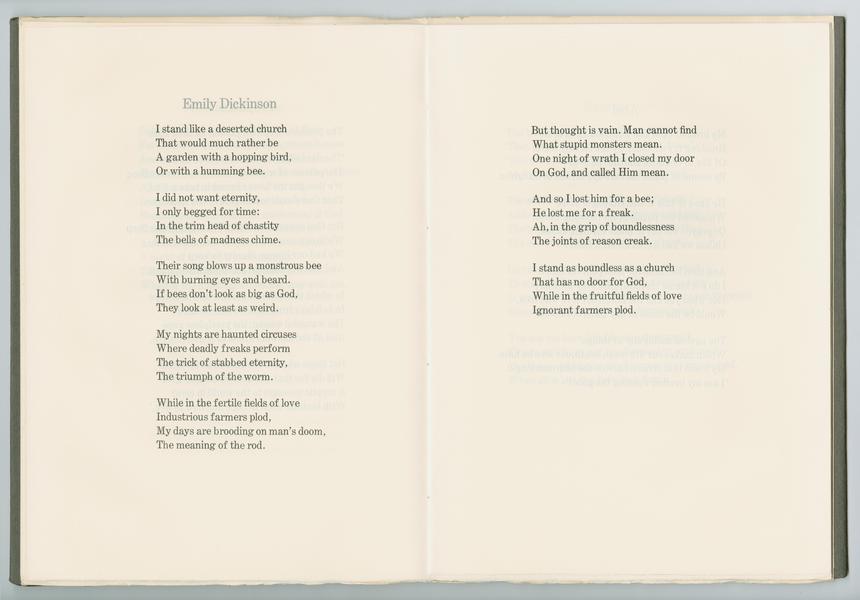 Emily Dickinson

I stand like a deserted church
That would much rather be
A garden with a hopping bird,
Or with a humming bee.

I did not want eternity,
I only begged for time:
In the trim head of chastity
The bells of madness chime.

Their song blows up a monstrous bee
With burning eyes and beard.
If bees don't look as big as God,
They look at least as weird.

My nights are haunted circuses
Where deadly freaks perform
The trick of stabbed eternity,
The triumph of the worm.

While in the fertile fields of love
Industrious farmers plod,
My days are brooding on man's doom,
The meaning of the rod.

But thought is vain. Man cannot find
What stupid monsters mean.
One night of wrath I closed my door
On God, and called Him mean.

And so I lost him for a bee;
He lost me for a freak.
Ah, in the grip of boundlessness
The joints of reason creak.

I stand as boundless as a church
That has no door for God,
While in the fruitful fields of love
Ignorant farmers plod.